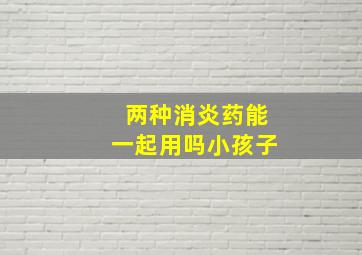 两种消炎药能
一起用吗小孩子